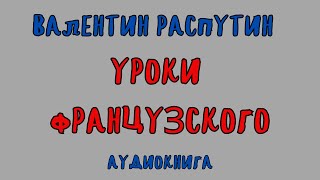 ВАЛЕНТИН РАСПУТИН

УРОКИ ФРАНЦУЗСКОГО

АУДИОКНИГА